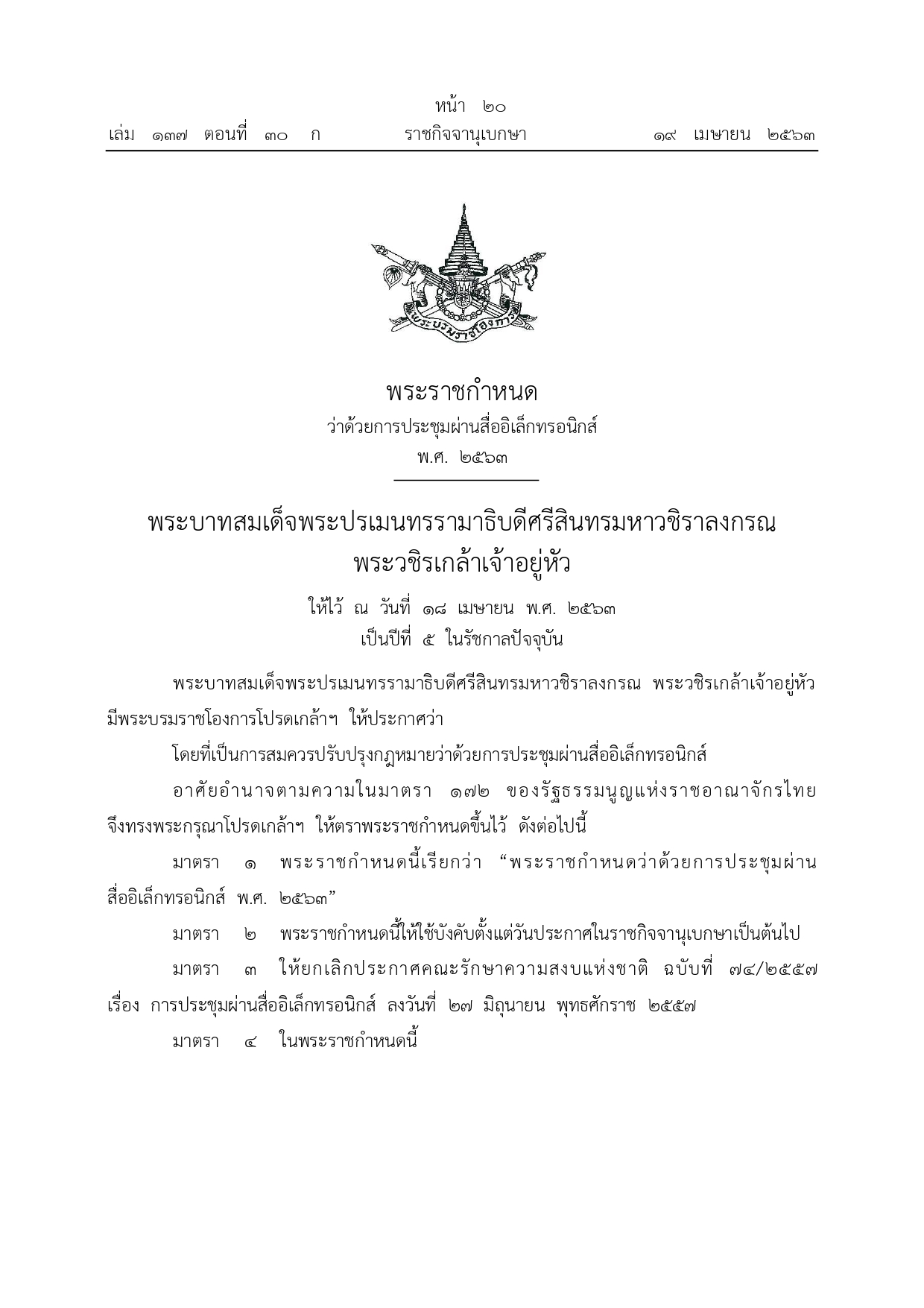 หน้า ๒๐
เล่ม ๑๓๗ ตอนที่ ๓๐ ก ราชกิจจานุเบกษา ๑๙ เมษายน ๒๕๖๓

พระบรมราชโองการ

พระราชกำหนด
ว่าด้วยการประชุมผ่านสื่ออิเล็กทรอนิกส์
พ.ศ. ๒๕๖๓

พระบาทสมเด็จพระปรเมนทรรามาธิบดีศรีสินทรมหาวชิราลงกรณ
พระวชิรเกล้าเจ้าอยู่หัว

ให้ไว้ ณ วันที่ ๑๘ เมษายน พ.ศ. ๒๕๖๓
เป็นปีที่ ๕ ในรัชกาลปัจจุบัน

พระบาทสมเด็จพระปรเมนทรรามาธิบดีศรีสินทรมหาวชิราลงกรณ พระวชิรเกล้าเจ้าอยู่หัว มีพระบรมราชโองการโปรดเกล้าฯ ให้ประกาศว่า

โดยที่เป็นการสมควรปรับปรุงกฎหมายว่าด้วยการประชุมผ่านสื่ออิเล็กทรอนิกส์

อาศัยอำนาจตามความในมาตรา ๑๗๒ ของรัฐธรรมนูญแห่งราชอาณาจักรไทย จึงทรงพระกรุณาโปรดเกล้าฯ ให้ตราพระราชกำหนดขึ้นไว้ ดังต่อไปนี้

มาตรา ๑ พระราชกำหนดนี้เรียกว่า “พระราชกำหนดว่าด้วยการประชุมผ่านสื่ออิเล็กทรอนิกส์ พ.ศ. ๒๕๖๓”

มาตรา ๒ พระราชกำหนดนี้ให้ใช้บังคับตั้งแต่วันประกาศในราชกิจจานุเบกษาเป็นต้นไป

มาตรา ๓ ให้ยกเลิกประกาศคณะรักษาความสงบแห่งชาติ ฉบับที่ ๗๔/๒๕๕๗ เรื่อง การประชุมผ่านสื่ออิเล็กทรอนิกส์ ลงวันที่ ๒๗ มิถุนายน พุทธศักราช ๒๕๕๗

มาตรา ๔ ในพระราชกำหนดนี้